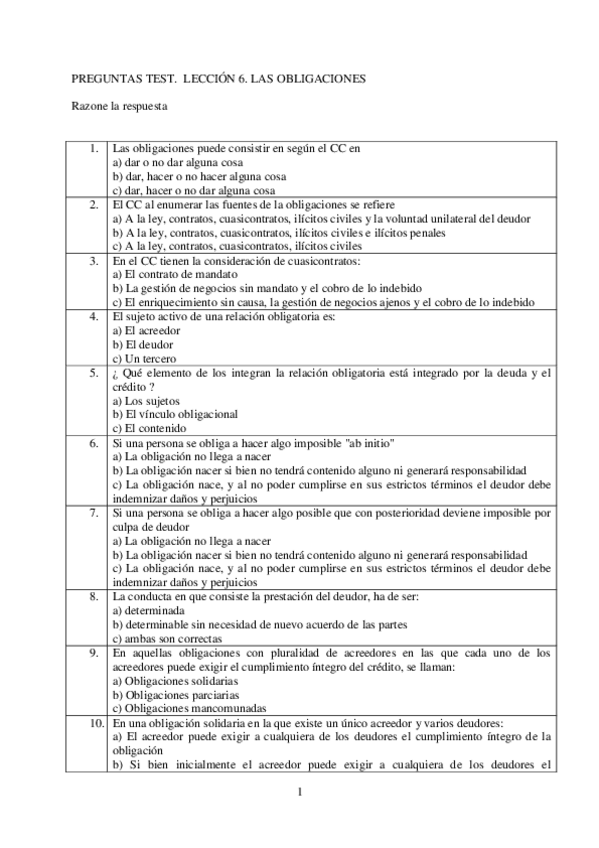 PREGUNTAS TEST. LECCIÓN 6. LAS OBLIGACIONES

Razone la respuesta

| | |
|---|---|
| 1. | Las obligaciones puede consistir en según el CC en<br>a) dar o no dar alguna cosa<br>b) dar, hacer o no hacer alguna cosa<br>c) dar, hacer o no dar alguna cosa |
| 2. | El CC al enumerar las fuentes de la obligaciones se refiere<br>a) A la ley, contratos, cuasicontratos, ilícitos civiles y la voluntad unilateral del deudor<br>b) A la ley, contratos, cuasicontratos, ilícitos civiles e ilícitos penales<br>c) A la ley, contratos, cuasicontratos, ilícitos civiles |
| 3. | En el CC tienen la consideración de cuasicontratos:<br>a) El contrato de mandato<br>b) La gestión de negocios sin mandato y el cobro de lo indebido<br>c) El enriquecimiento sin causa, la gestión de negocios ajenos y el cobro de lo indebido |
| 4. | El sujeto activo de una relación obligatoria es:<br>a) El acreedor<br>b) El deudor<br>c) Un tercero |
| 5. | ¿ Qué elemento de los integran la relación obligatoria está integrado por la deuda y el crédito ?<br>a) Los sujetos<br>b) El vínculo obligacional<br>c) El contenido |
| 6. | Si una persona se obliga a hacer algo imposible "ab initio"<br>a) La obligación no llega a nacer<br>b) La obligación nacer si bien no tendrá contenido alguno ni generará responsabilidad<br>c) La obligación nace, y al no poder cumplirse en sus estrictos términos el deudor debe indemnizar daños y perjuicios |
| 7. | Si una persona se obliga a hacer algo posible que con posterioridad deviene imposible por culpa de deudor<br>a) La obligación no llega a nacer<br>b) La obligación nacer si bien no tendrá contenido alguno ni generará responsabilidad<br>c) La obligación nace, y al no poder cumplirse en sus estrictos términos el deudor debe indemnizar daños y perjuicios |
| 8. | La conducta en que consiste la prestación del deudor, ha de ser:<br>a) determinada<br>b) determinable sin necesidad de nuevo acuerdo de las partes<br>c) ambas son correctas |
| 9. | En aquellas obligaciones con pluralidad de acreedores en las que cada uno de los acreedores puede exigir el cumplimiento íntegro del crédito, se llaman:<br>a) Obligaciones solidarias<br>b) Obligaciones parciarias<br>c) Obligaciones mancomunadas |
| 10. | En una obligación solidaria en la que existe un único acreedor y varios deudores:<br>a) El acreedor puede exigir a cualquiera de los deudores el cumplimiento íntegro de la obligación<br>b) Si bien inicialmente el acreedor puede exigir a cualquiera de los deudores el |

1